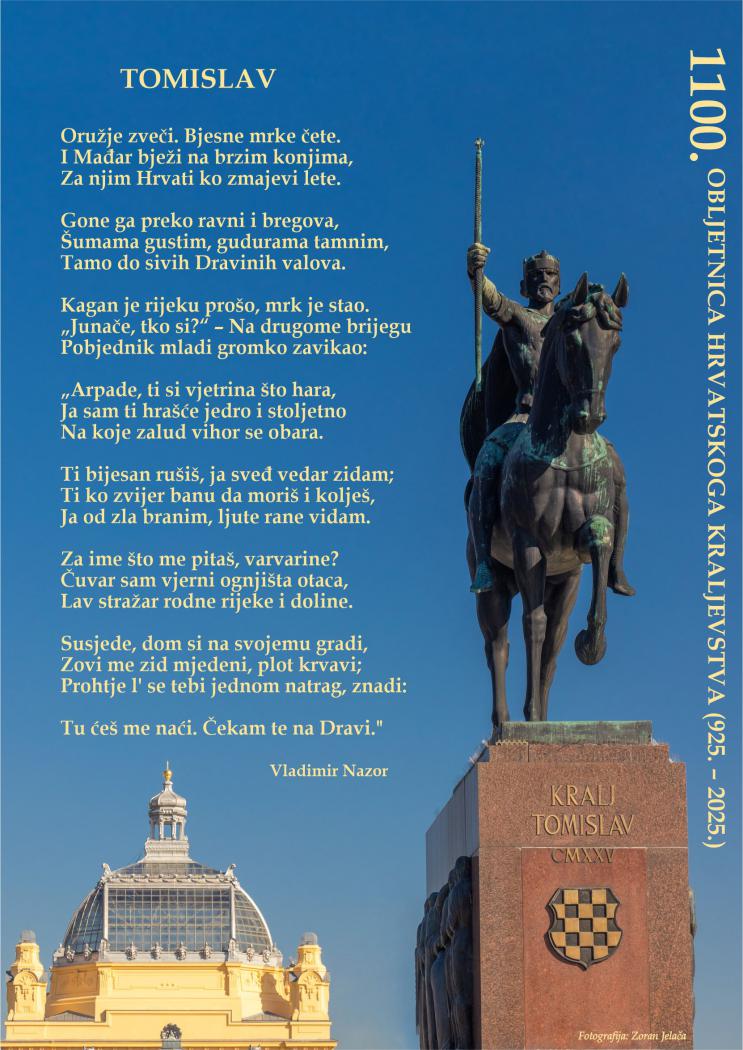 TOMISLAV

Oružje zveči. Bjesne mrke čete.
I Mađar bježi na brzim konjima,
Za njim Hrvati ko zmajevi lete.

Gone ga preko ravni i bregova,
Šumama gustim, gudurama tamnim,
Tamo do sivih Dravinih valova.

Kagan je rijeku prošo, mrk je stao.
„Junače, tko si?“ – Na drugome brijegu
Pobjednik mladi gromko zavikao:

„Arpade, ti si vjetrina što hara,
Ja sam ti hrašće jedro i stoljetno
Na koje zalud vihor se obara.

Ti bijesan rušiš, ja sveđ vedar zidam;
Ti ko zvijer banu da moriš i kolješ,
Ja od zla branim, ljute rane vidam.

Za ime što me pitaš, varvarine?
Čuvar sam vjerni ognjišta otaca,
Lav stražar rodne rijeke i doline.

Susjede, dom si na svojemu gradi,
Zovi me zid mjedeni, plot krvavi;
Prohtje l' se tebi jednom natrag, znadi:

Tu ćeš me naći. Čekam te na Dravi."

Vladimir Nazor

1100. OBLJETNICA HRVATSKOGA KRALJEVSTVA (925. – 2025.)

KRALJ
TOMISLAV
CMXXV

Fotografija: Zoran Jelača